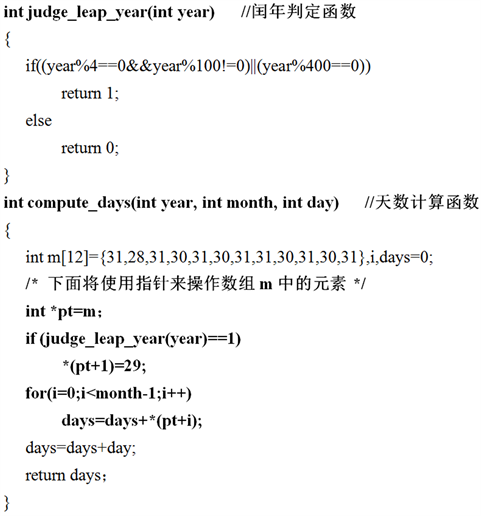 int judge_leap_year(int year)    //闰年判定函数
{
    if((year%4==0&&year%100!=0)||(year%400==0))
        return 1;
    else
        return 0;
}
int compute_days(int year, int month, int day)    //天数计算函数
{
    int m[12]={31,28,31,30,31,30,31,31,30,31,30,31},i,days=0;
    /* 下面将使用指针来操作数组 m 中的元素 */
    int *pt=m;
    if (judge_leap_year(year)==1)
        *(pt+1)=29;
    for(i=0;i<month-1;i++)
        days=days+*(pt+i);
    days=days+day;
    return days;
}